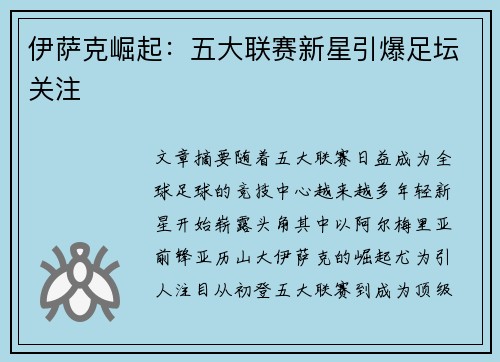 伊萨克崛起：五大联赛新星引爆足坛关注

文章摘要随着五大联赛日益成为全球足球的竞技中心越来越多年轻新星开始崭露头角其中以阿尔梅里亚前锋亚历山大伊萨克的崛起尤为引人注目从初登五大联赛到成为顶级